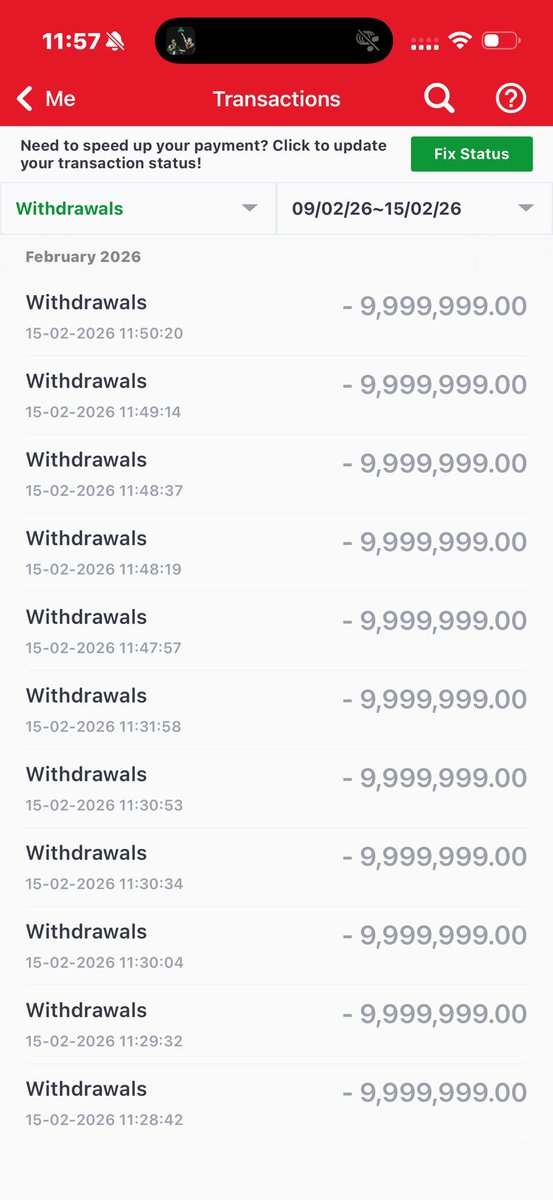 11:57

Me Transactions

Need to speed up your payment? Click to update your transaction status!
Fix Status

Withdrawals
09/02/26~15/02/26

February 2026

Withdrawals
15-02-2026 11:50:20
- 9,999,999.00

Withdrawals
15-02-2026 11:49:14
- 9,999,999.00

Withdrawals
15-02-2026 11:48:37
- 9,999,999.00

Withdrawals
15-02-2026 11:48:19
- 9,999,999.00

Withdrawals
15-02-2026 11:47:57
- 9,999,999.00

Withdrawals
15-02-2026 11:31:58
- 9,999,999.00

Withdrawals
15-02-2026 11:30:53
- 9,999,999.00

Withdrawals
15-02-2026 11:30:34
- 9,999,999.00

Withdrawals
15-02-2026 11:30:04
- 9,999,999.00

Withdrawals
15-02-2026 11:29:32
- 9,999,999.00

Withdrawals
15-02-2026 11:28:42
- 9,999,999.00